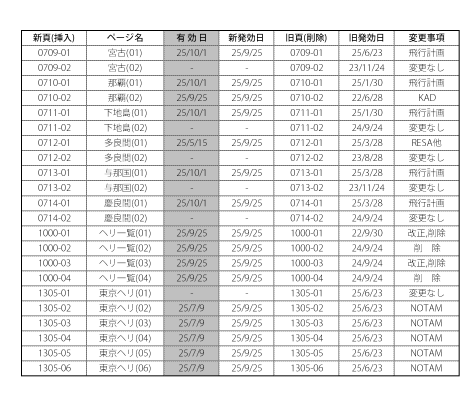 | 新頁(挿入) | ページ名 | 有 効 日 | 新発効日 | 旧頁(削除) | 旧発効日 | 変更事項 |
|---|---|---|---|---|---|---|
| 0709-01 | 宮古(01) | 25/10/1 | 25/9/25 | 0709-01 | 25/6/23 | 飛行計画 |
| 0709-02 | 宮古(02) | - | - | 0709-02 | 23/11/24 | 変更なし |
| 0710-01 | 那覇(01) | 25/10/1 | 25/9/25 | 0710-01 | 25/1/30 | 飛行計画 |
| 0710-02 | 那覇(02) | 25/9/25 | 25/9/25 | 0710-02 | 22/6/28 | KAD |
| 0711-01 | 下地島(01) | 25/10/1 | 25/9/25 | 0711-01 | 25/1/30 | 飛行計画 |
| 0711-02 | 下地島(02) | - | - | 0711-02 | 24/9/24 | 変更なし |
| 0712-01 | 多良間(01) | 25/5/15 | 25/9/25 | 0712-01 | 25/3/28 | RESA他 |
| 0712-02 | 多良間(02) | - | - | 0712-02 | 23/8/28 | 変更なし |
| 0713-01 | 与那国(01) | 25/10/1 | 25/9/25 | 0713-01 | 25/3/28 | 飛行計画 |
| 0713-02 | 与那国(02) | - | - | 0713-02 | 23/11/24 | 変更なし |
| 0714-01 | 慶良間(01) | 25/10/1 | 25/9/25 | 0714-01 | 25/3/28 | 飛行計画 |
| 0714-02 | 慶良間(02) | - | - | 0714-02 | 24/9/24 | 変更なし |
| 1000-01 | ヘリ一覧(01) | 25/9/25 | 25/9/25 | 1000-01 | 22/9/30 | 改正,削除 |
| 1000-02 | ヘリ一覧(02) | 25/9/25 | 25/9/25 | 1000-02 | 24/9/24 | 削 除 |
| 1000-03 | ヘリ一覧(03) | 25/9/25 | 25/9/25 | 1000-03 | 24/9/24 | 改正,削除 |
| 1000-04 | ヘリ一覧(04) | 25/9/25 | 25/9/25 | 1000-04 | 24/9/24 | 削 除 |
| 1305-01 | 東京ヘリ(01) | - | - | 1305-01 | 25/6/23 | 変更なし |
| 1305-02 | 東京ヘリ(02) | 25/7/9 | 25/9/25 | 1305-02 | 25/6/23 | NOTAM |
| 1305-03 | 東京ヘリ(03) | 25/7/9 | 25/9/25 | 1305-03 | 25/6/23 | NOTAM |
| 1305-04 | 東京ヘリ(04) | 25/7/9 | 25/9/25 | 1305-04 | 25/6/23 | NOTAM |
| 1305-05 | 東京ヘリ(05) | 25/7/9 | 25/9/25 | 1305-05 | 25/6/23 | NOTAM |
| 1305-06 | 東京ヘリ(06) | 25/7/9 | 25/9/25 | 1305-06 | 25/6/23 | NOTAM |